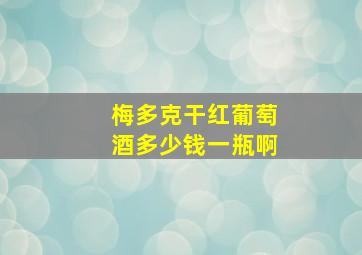 梅多克干红葡萄酒多少钱一瓶啊